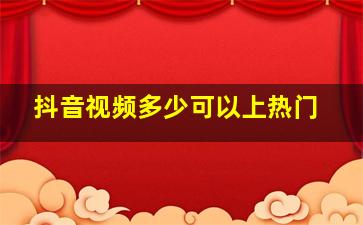 抖音视频多少可以上热门